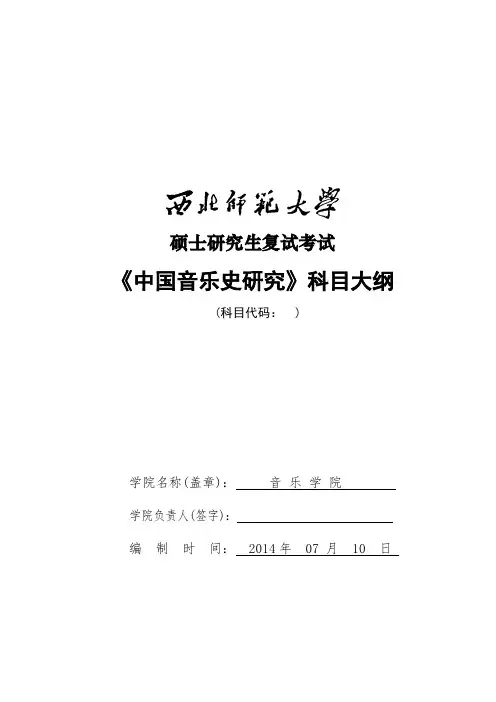 西北师范大学

硕士研究生复试考试

《中国音乐史研究》科目大纲

（科目代码： ）

学院名称(盖章)： 音 乐 学 院

学院负责人(签字)：

编 制 时 间： 2014 年 07 月 10 日